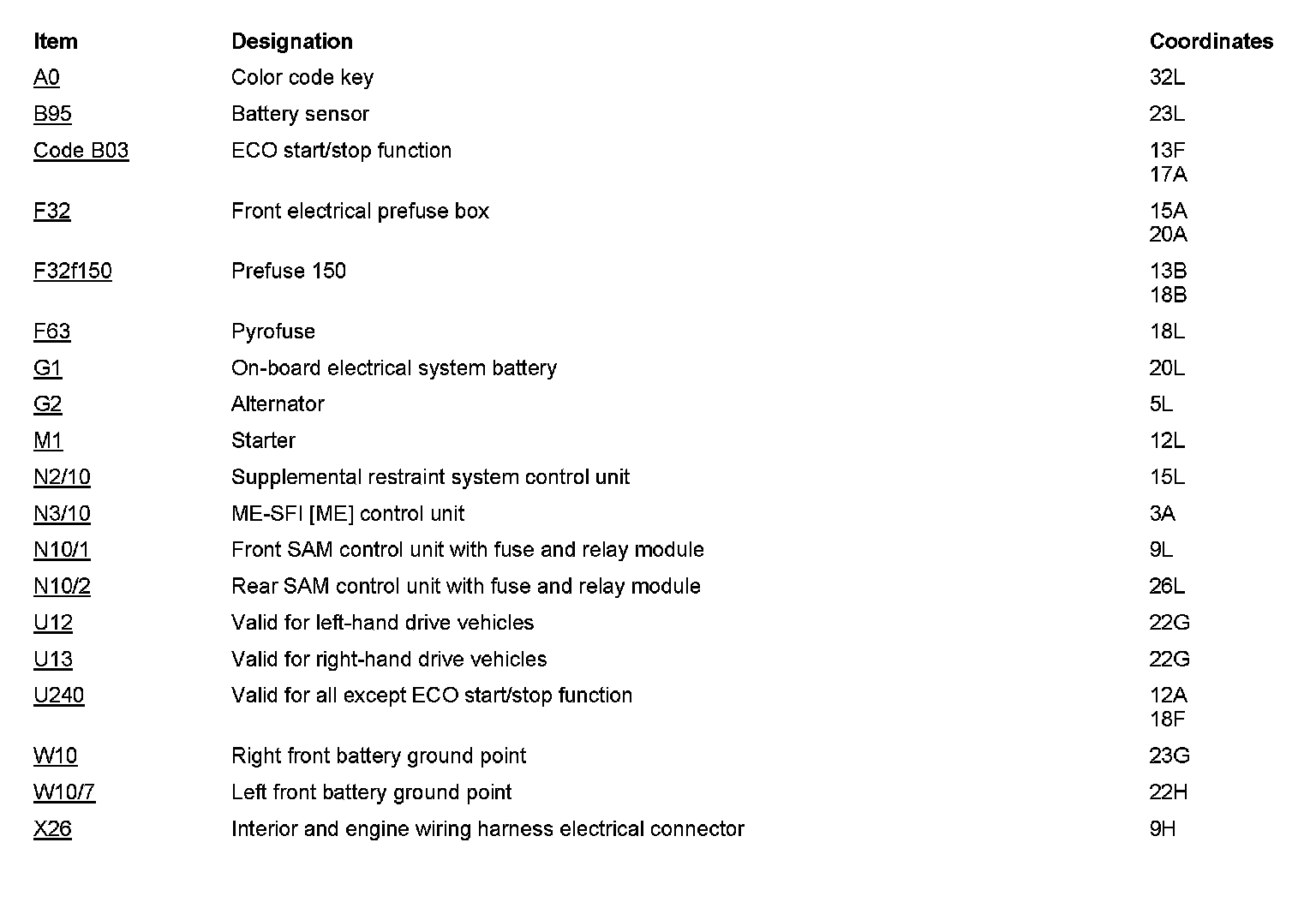 | Item | Designation | Coordinates |
|---|---|---|
| A0 | Color code key | 32L |
| B95 | Battery sensor | 23L |
| Code B03 | ECO start/stop function | 13F 17A |
| F32 | Front electrical prefuse box | 15A 20A |
| F32f150 | Prefuse 150 | 13B 18B |
| F63 | Pyrofuse | 18L |
| G1 | On-board electrical system battery | 20L |
| G2 | Alternator | 5L |
| M1 | Starter | 12L |
| N2/10 | Supplemental restraint system control unit | 15L |
| N3/10 | ME-SFI [ME] control unit | 3A |
| N10/1 | Front SAM control unit with fuse and relay module | 9L |
| N10/2 | Rear SAM control unit with fuse and relay module | 26L |
| U12 | Valid for left-hand drive vehicles | 22G |
| U13 | Valid for right-hand drive vehicles | 22G |
| U240 | Valid for all except ECO start/stop function | 12A 18F |
| W10 | Right front battery ground point | 23G |
| W10/7 | Left front battery ground point | 22H |
| X26 | Interior and engine wiring harness electrical connector | 9H |